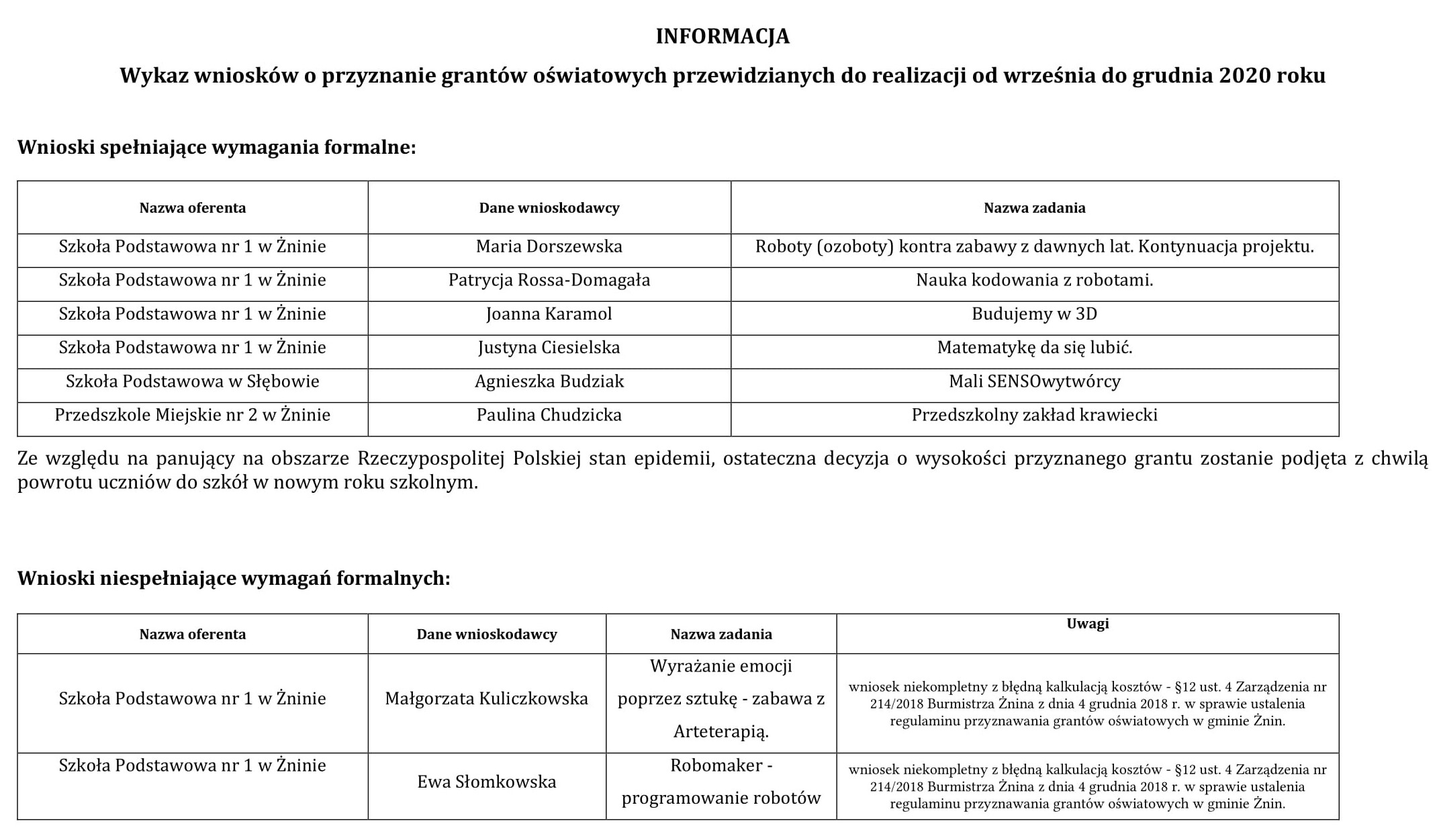 INFORMACJA

Wykaz wniosków o przyznanie grantów oświatowych przewidzianych do realizacji od września do grudnia 2020 roku

Wnioski spełniające wymagania formalne:

| Nazwa oferenta | Dane wnioskodawcy | Nazwa zadania |
|---|---|---|
| Szkoła Podstawowa nr 1 w Żninie | Maria Dorszewska | Roboty (ozoboty) kontra zabawy z dawnych lat. Kontynuacja projektu. |
| Szkoła Podstawowa nr 1 w Żninie | Patrycja Rossa-Domagała | Nauka kodowania z robotami. |
| Szkoła Podstawowa nr 1 w Żninie | Joanna Karamol | Budujemy w 3D |
| Szkoła Podstawowa nr 1 w Żninie | Justyna Ciesielska | Matematykę da się lubić. |
| Szkoła Podstawowa w Słębowie | Agnieszka Budziak | Mali SENSOwytwórcy |
| Przedszkole Miejskie nr 2 w Żninie | Paulina Chudzicka | Przedszkolny zakład krawiecki |

Ze względu na panujący na obszarze Rzeczypospolitej Polskiej stan epidemii, ostateczna decyzja o wysokości przyznanego grantu zostanie podjęta z chwilą powrotu uczniów do szkół w nowym roku szkolnym.

Wnioski niespełniające wymagań formalnych:

| Nazwa oferenta | Dane wnioskodawcy | Nazwa zadania | Uwagi |
|---|---|---|---|
| Szkoła Podstawowa nr 1 w Żninie | Małgorzata Kuliczkowska | Wyrażanie emocji poprzez sztukę - zabawa z Arteterapią. | wniosek niekompletny z błędną kalkulacją kosztów - §12 ust. 4 Zarządzenia nr 214/2018 Burmistrza Żnina z dnia 4 grudnia 2018 r. w sprawie ustalenia regulaminu przyznawania grantów oświatowych w gminie Żnin. |
| Szkoła Podstawowa nr 1 w Żninie | Ewa Słomkowska | Robomaker - programowanie robotów | wniosek niekompletny z błędną kalkulacją kosztów - §12 ust. 4 Zarządzenia nr 214/2018 Burmistrza Żnina z dnia 4 grudnia 2018 r. w sprawie ustalenia regulaminu przyznawania grantów oświatowych w gminie Żnin. |